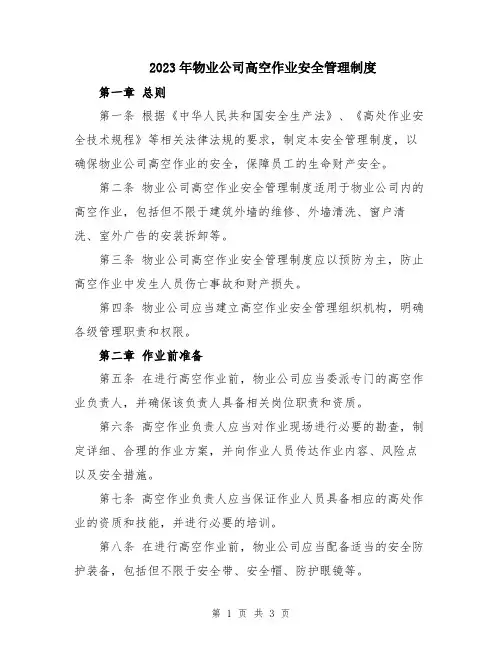 2023年物业公司高空作业安全管理制度

第一章 总则

第一条 根据《中华人民共和国安全生产法》、《高处作业安全技术规程》等相关法律法规的要求，制定本安全管理制度，以确保物业公司高空作业的安全，保障员工的生命财产安全。

第二条 物业公司高空作业安全管理制度适用于物业公司内的高空作业，包括但不限于建筑外墙的维修、外墙清洗、窗户清洗、室外广告的安装拆卸等。

第三条 物业公司高空作业安全管理制度应以预防为主，防止高空作业中发生人员伤亡事故和财产损失。

第四条 物业公司应当建立高空作业安全管理组织机构，明确各级管理职责和权限。

第二章 作业前准备

第五条 在进行高空作业前，物业公司应当委派专门的高空作业负责人，并确保该负责人具备相关岗位职责和资质。

第六条 高空作业负责人应当对作业现场进行必要的勘查，制定详细、合理的作业方案，并向作业人员传达作业内容、风险点以及安全措施。

第七条 高空作业负责人应当保证作业人员具备相应的高处作业的资质和技能，并进行必要的培训。

第八条 在进行高空作业前，物业公司应当配备适当的安全防护装备，包括但不限于安全带、安全帽、防护眼镜等。

第 1 页 共 3 页